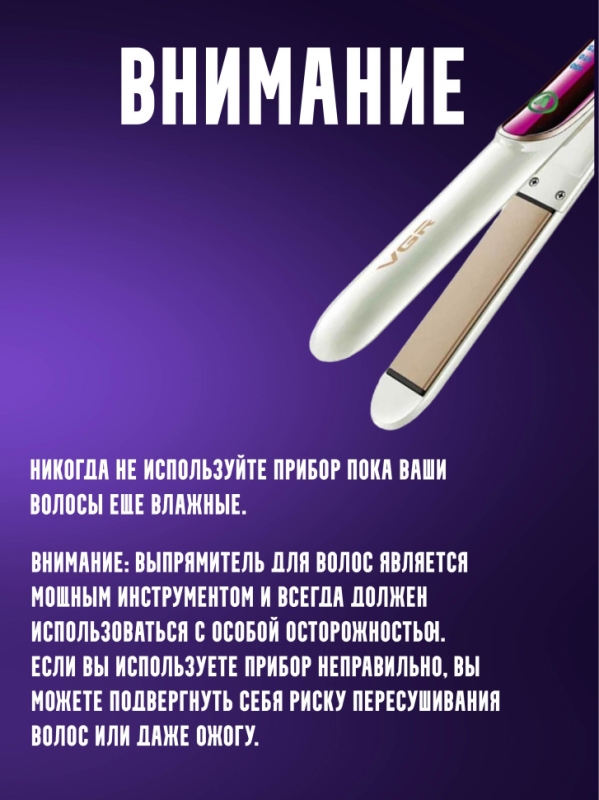 ВНИМАНИЕ

VGR

НИКОГДА НЕ ИСПОЛЬЗУЙТЕ ПРИБОР ПОКА ВАШИ ВОЛОСЫ ЕЩЕ ВЛАЖНЫЕ.

ВНИМАНИЕ: ВЫПРЯМИТЕЛЬ ДЛЯ ВОЛОС ЯВЛЯЕТСЯ МОЩНЫМ ИНСТРУМЕНТОМ И ВСЕГДА ДОЛЖЕН ИСПОЛЬЗОВАТЬСЯ С ОСОБОЙ ОСТОРОЖНОСТЬЮ. ЕСЛИ ВЫ ИСПОЛЬЗУЕТЕ ПРИБОР НЕПРАВИЛЬНО, ВЫ МОЖЕТЕ ПОДВЕРГНУТЬ СЕБЯ РИСКУ ПЕРЕСУШИВАНИЯ ВОЛОС ИЛИ ДАЖЕ ОЖОГУ.